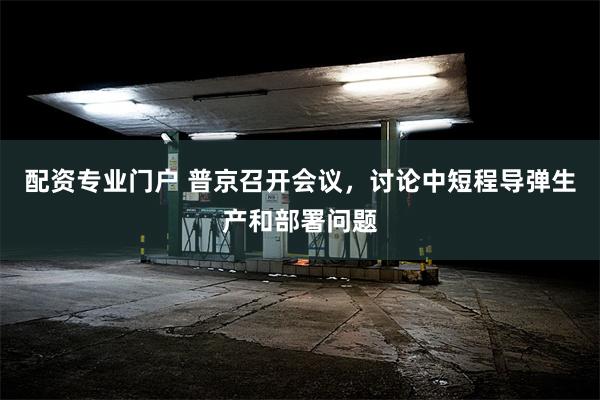 配资专业门户 普京召开会议，讨论中短程导弹生产和部署问题